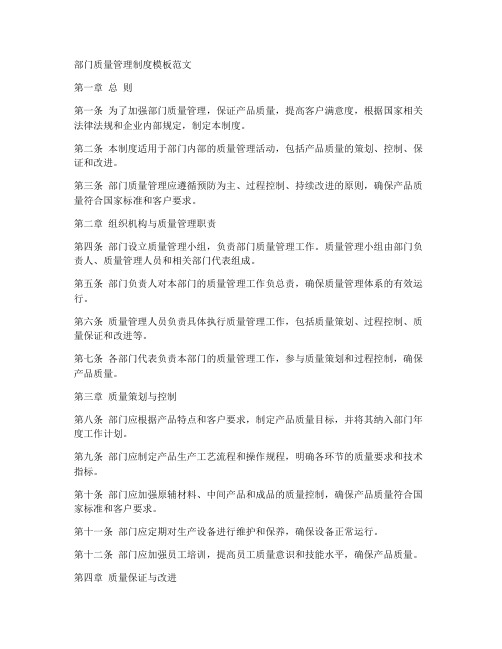 部门质量管理制度模板范文

第一章 总 则

第一条 为了加强部门质量管理，保证产品质量，提高客户满意度，根据国家相关法律法规和企业内部规定，制定本制度。

第二条 本制度适用于部门内部的质量管理活动，包括产品质量的策划、控制、保证和改进。

第三条 部门质量管理应遵循预防为主、过程控制、持续改进的原则，确保产品质量符合国家标准和客户要求。

第二章 组织机构与质量管理职责

第四条 部门设立质量管理小组，负责部门质量管理工作。质量管理小组由部门负责人、质量管理人员和相关部门代表组成。

第五条 部门负责人对本部门的质量管理工作负总责，确保质量管理体系的有效运行。

第六条 质量管理人员负责具体执行质量管理工作，包括质量策划、过程控制、质量保证和改进等。

第七条 各部门代表负责本部门的质量管理工作，参与质量策划和过程控制，确保产品质量。

第三章 质量策划与控制

第八条 部门应根据产品特点和客户要求，制定产品质量目标，并将其纳入部门年度工作计划。

第九条 部门应制定产品生产工艺流程和操作规程，明确各环节的质量要求和技术指标。

第十条 部门应加强原辅材料、中间产品和成品的质量控制，确保产品质量符合国家标准和客户要求。

第十一条 部门应定期对生产设备进行维护和保养，确保设备正常运行。

第十二条 部门应加强员工培训，提高员工质量意识和技能水平，确保产品质量。

第四章 质量保证与改进